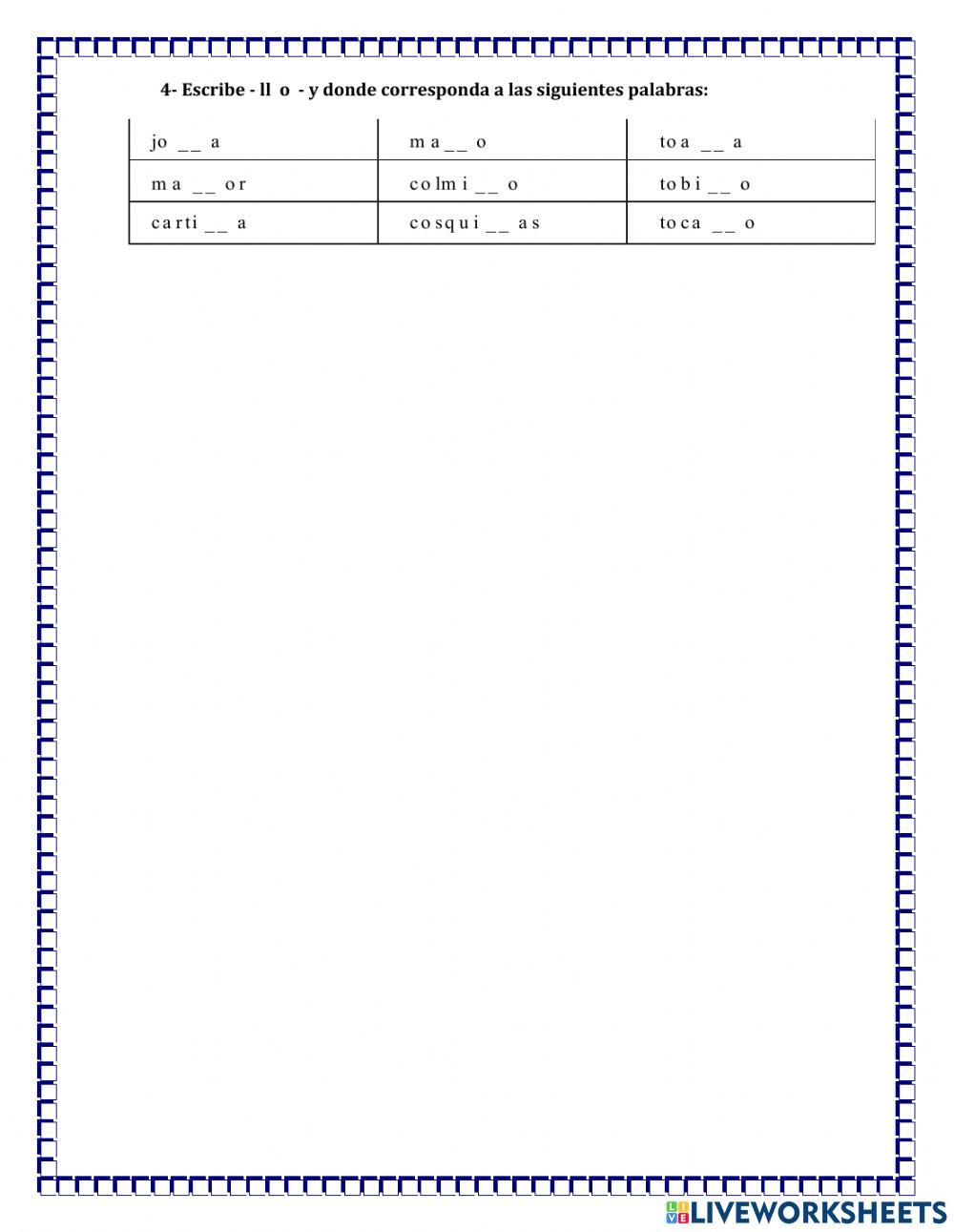 4- Escribe - ll o - y donde corresponda a las siguientes palabras:

| jo __ a | ma __ o | toa __ a |
|---|---|---|
| ma __ or | colmi __ o | tobi __ o |
| carti __ a | cosqui __ as | toca __ o |

LIVEWORKSHEETS